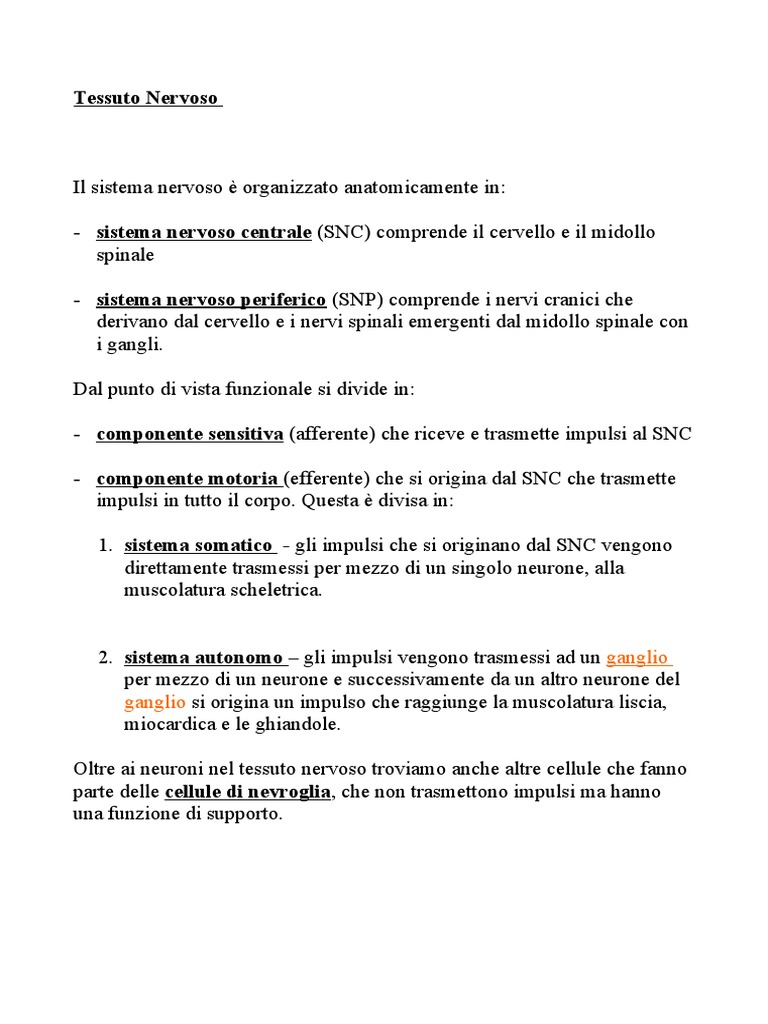 Tessuto Nervoso

Il sistema nervoso è organizzato anatomicamente in:

- sistema nervoso centrale (SNC) comprende il cervello e il midollo spinale

- sistema nervoso periferico (SNP) comprende i nervi cranici che derivano dal cervello e i nervi spinali emergenti dal midollo spinale con i gangli.

Dal punto di vista funzionale si divide in:

- componente sensitiva (afferente) che riceve e trasmette impulsi al SNC

- componente motoria (efferente) che si origina dal SNC che trasmette impulsi in tutto il corpo. Questa è divisa in:

1. sistema somatico - gli impulsi che si originano dal SNC vengono direttamente trasmessi per mezzo di un singolo neurone, alla muscolatura scheletrica.

2. sistema autonomo – gli impulsi vengono trasmessi ad un ganglio per mezzo di un neurone e successivamente da un altro neurone del ganglio si origina un impulso che raggiunge la muscolatura liscia, miocardica e le ghiandole.

Oltre ai neuroni nel tessuto nervoso troviamo anche altre cellule che fanno parte delle cellule di nevroglia, che non trasmettono impulsi ma hanno una funzione di supporto.